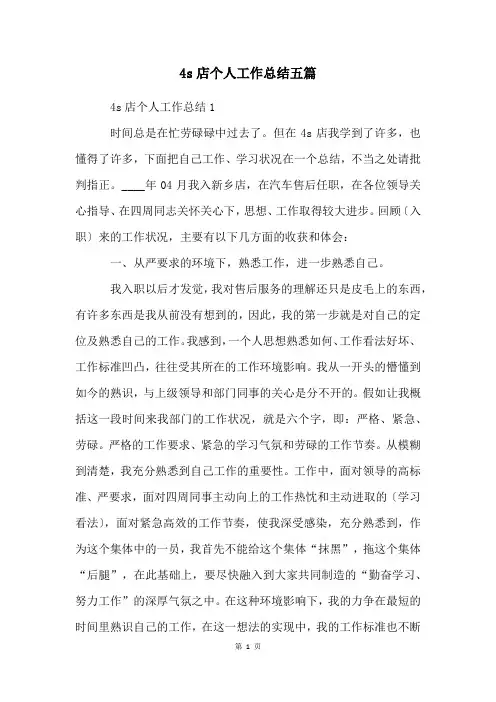 4s 店个人工作总结五篇

4s 店个人工作总结 1

时间总是在忙劳碌碌中过去了。但在 4s 店我学到了许多，也懂得了许多，下面把自己工作、学习状况在一个总结，不当之处请批判指正。____年 04 月我入新乡店，在汽车售后任职，在各位领导关心指导、在四周同志关怀关心下，思想、工作取得较大进步。回顾〔入职〕来的工作状况，主要有以下几方面的收获和体会：

一、从严要求的环境下，熟悉工作，进一步熟悉自己。

我入职以后才发觉，我对售后服务的理解还只是皮毛上的东西，有许多东西是我从前没有想到的，因此，我的第一步就是对自己的定位及熟悉自己的工作。我感到，一个人思想熟悉如何、工作看法好坏、工作标准凹凸，往往受其所在的工作环境影响。我从一开头的懵懂到如今的熟识，与上级领导和部门同事的关心是分不开的。假如让我概括这一段时间来我部门的工作状况，就是六个字，即：严格、紧急、劳碌。严格的工作要求、紧急的学习气氛和劳碌的工作节奏。从模糊到清楚，我充分熟悉到自己工作的重要性。工作中，面对领导的高标准、严要求，面对四周同事主动向上的工作热忱和主动进取的〔学习看法〕，面对紧急高效的工作节奏，使我深受感染，充分熟悉到，作为这个集体中的一员，我首先不能给这个集体“抹黑”，拖这个集体“后腿”，在此基础上，要尽快融入到大家共同制造的“勤奋学习、努力工作”的深厚气氛之中。在这种环境影响下，我的力争在最短的时间里熟识自己的工作，在这一想法的实现中，我的工作标准也不断

第 1 页